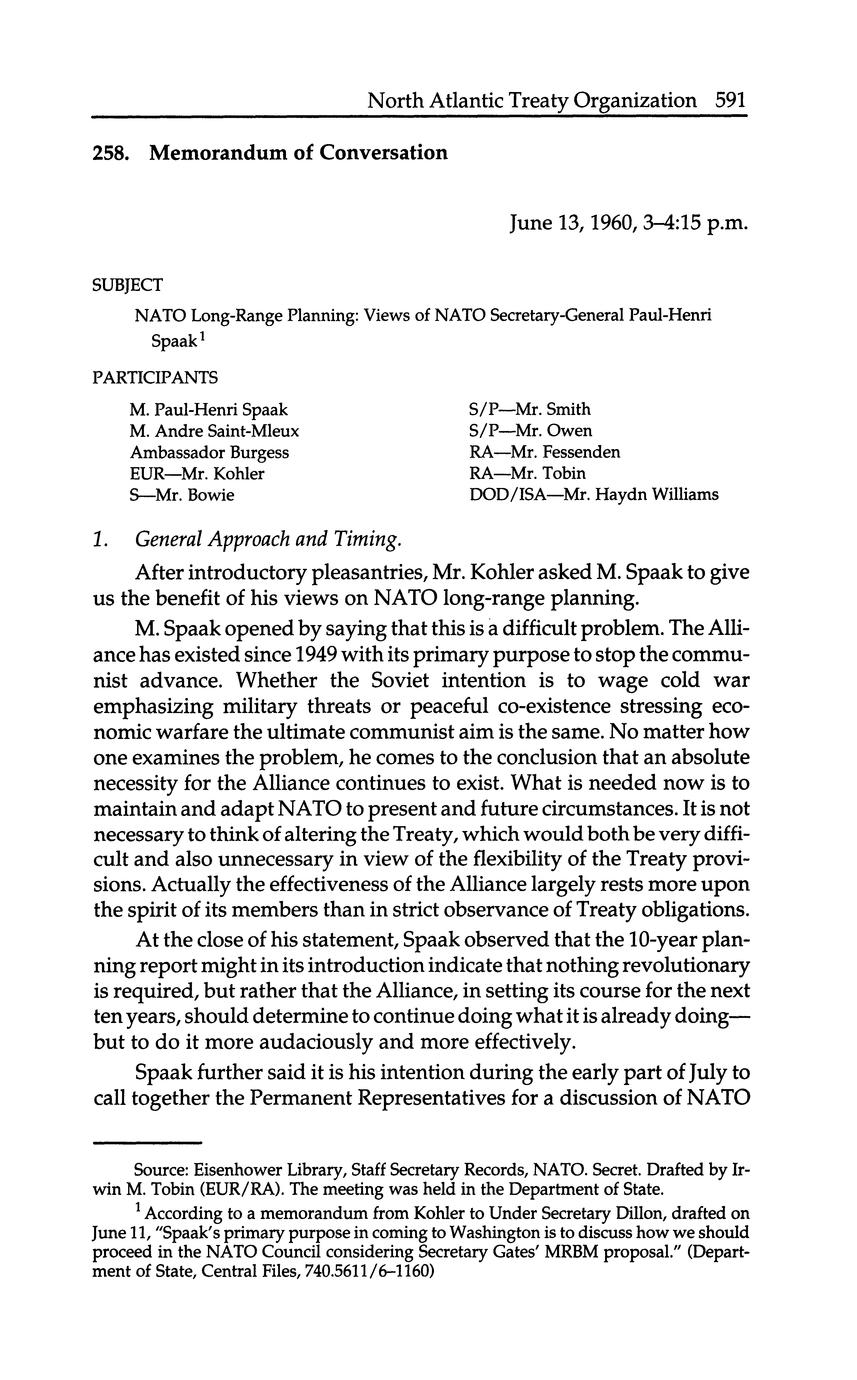 North Atlantic Treaty Organization 591

258. Memorandum of Conversation

June 13, 1960, 3–4:15 p.m.

SUBJECT

NATO Long-Range Planning: Views of NATO Secretary-General Paul-Henri Spaak$^1$

PARTICIPANTS

M. Paul-Henri Spaak
M. Andre Saint-Mleux
Ambassador Burgess
EUR—Mr. Kohler
S—Mr. Bowie

S/P—Mr. Smith
S/P—Mr. Owen
RA—Mr. Fessenden
RA—Mr. Tobin
DOD/ISA—Mr. Haydn Williams

1. General Approach and Timing.

After introductory pleasantries, Mr. Kohler asked M. Spaak to give us the benefit of his views on NATO long-range planning.

M. Spaak opened by saying that this is a difficult problem. The Alliance has existed since 1949 with its primary purpose to stop the communist advance. Whether the Soviet intention is to wage cold war emphasizing military threats or peaceful co-existence stressing economic warfare the ultimate communist aim is the same. No matter how one examines the problem, he comes to the conclusion that an absolute necessity for the Alliance continues to exist. What is needed now is to maintain and adapt NATO to present and future circumstances. It is not necessary to think of altering the Treaty, which would both be very difficult and also unnecessary in view of the flexibility of the Treaty provisions. Actually the effectiveness of the Alliance largely rests more upon the spirit of its members than in strict observance of Treaty obligations.

At the close of his statement, Spaak observed that the 10-year planning report might in its introduction indicate that nothing revolutionary is required, but rather that the Alliance, in setting its course for the next ten years, should determine to continue doing what it is already doing—but to do it more audaciously and more effectively.

Spaak further said it is his intention during the early part of July to call together the Permanent Representatives for a discussion of NATO

Source: Eisenhower Library, Staff Secretary Records, NATO. Secret. Drafted by Irwin M. Tobin (EUR/RA). The meeting was held in the Department of State.

$^1$ According to a memorandum from Kohler to Under Secretary Dillon, drafted on June 11, "Spaak's primary purpose in coming to Washington is to discuss how we should proceed in the NATO Council considering Secretary Gates' MRBM proposal." (Department of State, Central Files, 740.5611/6–1160)